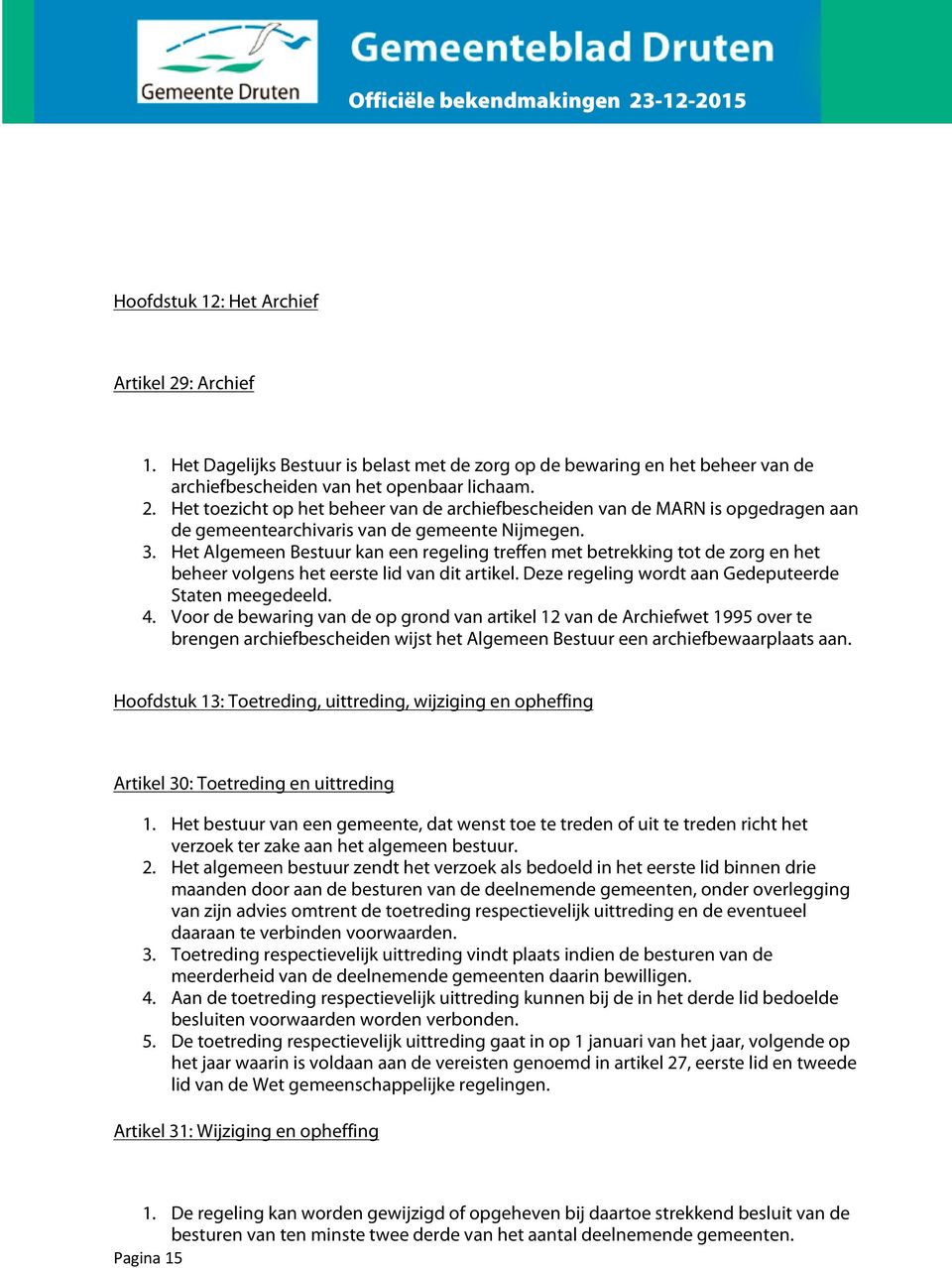 Gemeente Druten

Gemeenteblad Druten

Officiële bekendmakingen 23-12-2015

Hoofdstuk 12: Het Archief

Artikel 29: Archief

1. Het Dagelijks Bestuur is belast met de zorg op de bewaring en het beheer van de archiefbescheiden van het openbaar lichaam.
2. Het toezicht op het beheer van de archiefbescheiden van de MARN is opgedragen aan de gemeentearchivaris van de gemeente Nijmegen.
3. Het Algemeen Bestuur kan een regeling treffen met betrekking tot de zorg en het beheer volgens het eerste lid van dit artikel. Deze regeling wordt aan Gedeputeerde Staten meegedeeld.
4. Voor de bewaring van de op grond van artikel 12 van de Archiefwet 1995 over te brengen archiefbescheiden wijst het Algemeen Bestuur een archiefbewaarplaats aan.

Hoofdstuk 13: Toetreding, uittreding, wijziging en opheffing

Artikel 30: Toetreding en uittreding

1. Het bestuur van een gemeente, dat wenst toe te treden of uit te treden richt het verzoek ter zake aan het algemeen bestuur.
2. Het algemeen bestuur zendt het verzoek als bedoeld in het eerste lid binnen drie maanden door aan de besturen van de deelnemende gemeenten, onder overlegging van zijn advies omtrent de toetreding respectievelijk uittreding en de eventueel daaraan te verbinden voorwaarden.
3. Toetreding respectievelijk uittreding vindt plaats indien de besturen van de meerderheid van de deelnemende gemeenten daarin bewilligen.
4. Aan de toetreding respectievelijk uittreding kunnen bij de in het derde lid bedoelde besluiten voorwaarden worden verbonden.
5. De toetreding respectievelijk uittreding gaat in op 1 januari van het jaar, volgende op het jaar waarin is voldaan aan de vereisten genoemd in artikel 27, eerste lid en tweede lid van de Wet gemeenschappelijke regelingen.

Artikel 31: Wijziging en opheffing

1. De regeling kan worden gewijzigd of opgeheven bij daartoe strekkend besluit van de besturen van ten minste twee derde van het aantal deelnemende gemeenten.

Pagina 15